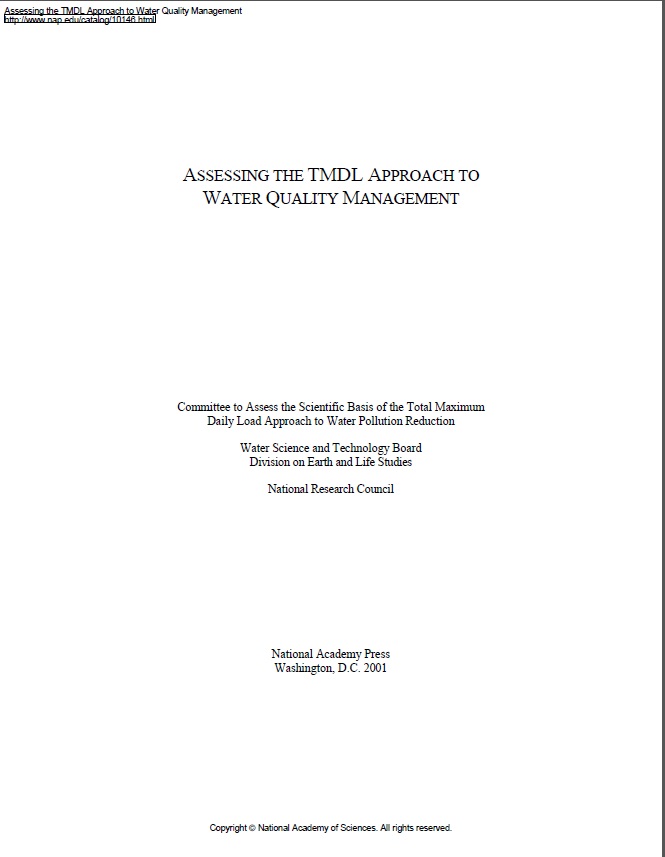 Assessing the TMDL Approach to Water Quality Management
http://www.nap.edu/catalog/10146.html

ASSESSING THE TMDL APPROACH TO WATER QUALITY MANAGEMENT

Committee to Assess the Scientific Basis of the Total Maximum Daily Load Approach to Water Pollution Reduction

Water Science and Technology Board
Division on Earth and Life Studies

National Research Council

National Academy Press
Washington, D.C. 2001

Copyright © National Academy of Sciences. All rights reserved.